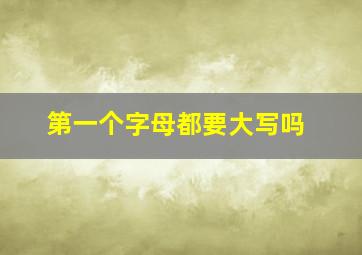 第一个字母都要大写吗